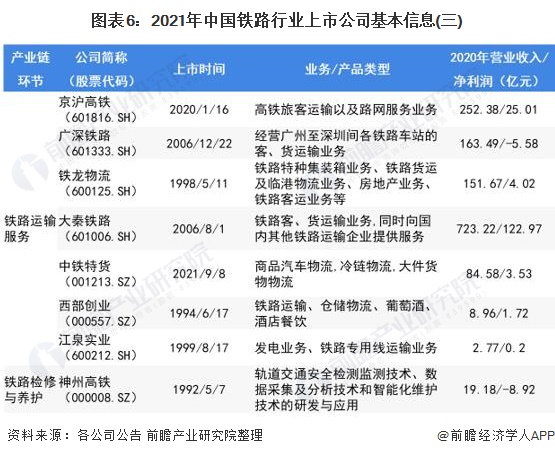 图表6：2021年中国铁路行业上市公司基本信息(三)

| 产业链环节 | 公司简称（股票代码） | 上市时间 | 业务/产品类型 | 2020年营业收入/净利润（亿元） |
|---|---|---|---|---|
| 铁路运输服务 | 京沪高铁（601816.SH） | 2020/1/16 | 高铁旅客运输以及路网服务业务 | 252.38/25.01 |
| | 广深铁路（601333.SH） | 2006/12/22 | 经营广州至深圳间各铁路车站的客、货运输业务 | 163.49/-5.58 |
| | 铁龙物流（600125.SH） | 1998/5/11 | 铁路特种集装箱业务、铁路货运及临港物流业务、房地产业务、铁路客运业务等 | 151.67/4.02 |
| | 大秦铁路（601006.SH） | 2006/8/1 | 铁路客、货运输业务,同时向国内其他铁路运输企业提供服务 | 723.22/122.97 |
| | 中铁特货（001213.SZ） | 2021/9/8 | 商品汽车物流,冷链物流,大件货物物流 | 84.58/3.53 |
| | 西部创业（000557.SZ） | 1994/6/17 | 铁路运输、仓储物流、葡萄酒、酒店餐饮 | 8.96/1.72 |
| | 江泉实业（600212.SH） | 1999/8/17 | 发电业务、铁路专用线运输业务 | 2.77/0.2 |
| 铁路检修与养护 | 神州高铁（000008.SZ） | 1992/5/7 | 轨道交通安全检测监测技术、数据采集及分析技术和智能化维护技术的研发与应用 | 19.18/-8.92 |

资料来源：各公司公告 前瞻产业研究院整理

@前瞻经济学人APP